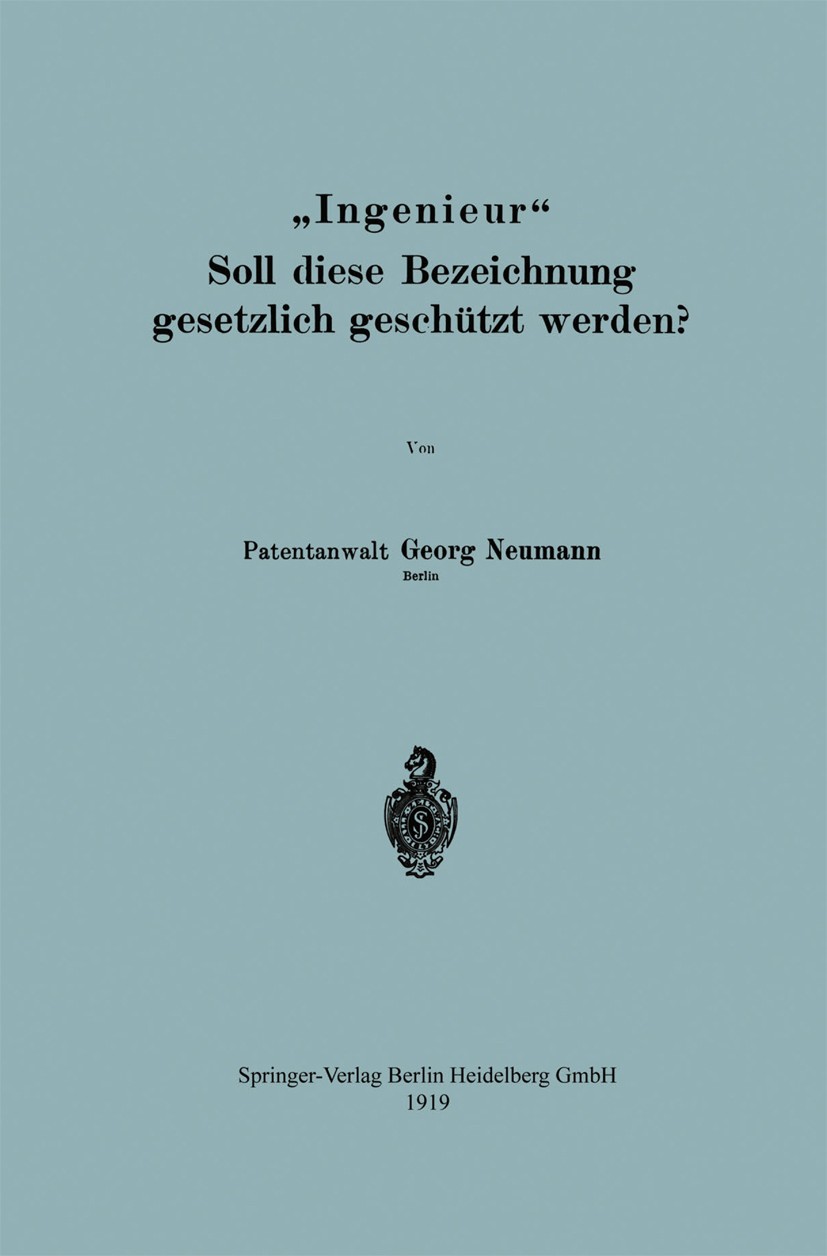 „Ingenieur“
Soll diese Bezeichnung gesetzlich geschützt werden?

Von

Patentanwalt Georg Neumann
Berlin

Springer-Verlag Berlin Heidelberg GmbH
1919